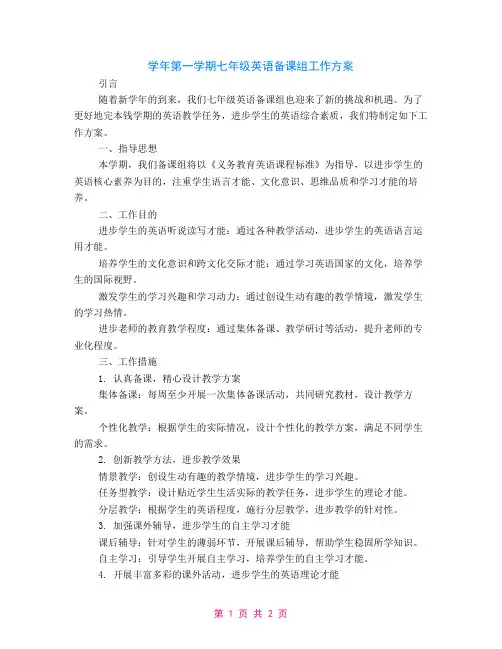 学年第一学期七年级英语备课组工作方案

引言

随着新学年的到来，我们七年级英语备课组也迎来了新的挑战和机遇。为了更好地完本钱学期的英语教学任务，进步学生的英语综合素质，我们特制定如下工作方案。

一、指导思想

本学期，我们备课组将以《义务教育英语课程标准》为指导，以进步学生的英语核心素养为目的，注重学生语言才能、文化意识、思维品质和学习才能的培养。

二、工作目的

进步学生的英语听说读写才能：通过各种教学活动，进步学生的英语语言运用才能。

培养学生的文化意识和跨文化交际才能：通过学习英语国家的文化，培养学生的国际视野。

激发学生的学习兴趣和学习动力：通过创设生动有趣的教学情境，激发学生的学习热情。

进步老师的教育教学程度：通过集体备课、教学研讨等活动，提升老师的专业化程度。

三、工作措施

1. 认真备课，精心设计教学方案

集体备课：每周至少开展一次集体备课活动，共同研究教材，设计教学方案。

个性化教学：根据学生的实际情况，设计个性化的教学方案，满足不同学生的需求。

2. 创新教学方法，进步教学效果

情景教学：创设生动有趣的教学情境，进步学生的学习兴趣。

任务型教学：设计贴近学生生活实际的教学任务，进步学生的理论才能。

分层教学：根据学生的英语程度，施行分层教学，进步教学的针对性。

3. 加强课外辅导，进步学生的自主学习才能

课后辅导：针对学生的薄弱环节，开展课后辅导，帮助学生稳固所学知识。

自主学习：引导学生开展自主学习，培养学生的自主学习才能。

4. 开展丰富多彩的课外活动，进步学生的英语理论才能

第 1 页 共 2 页